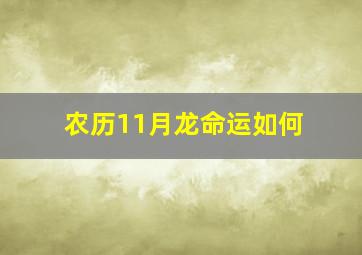 农历11月龙命运如何